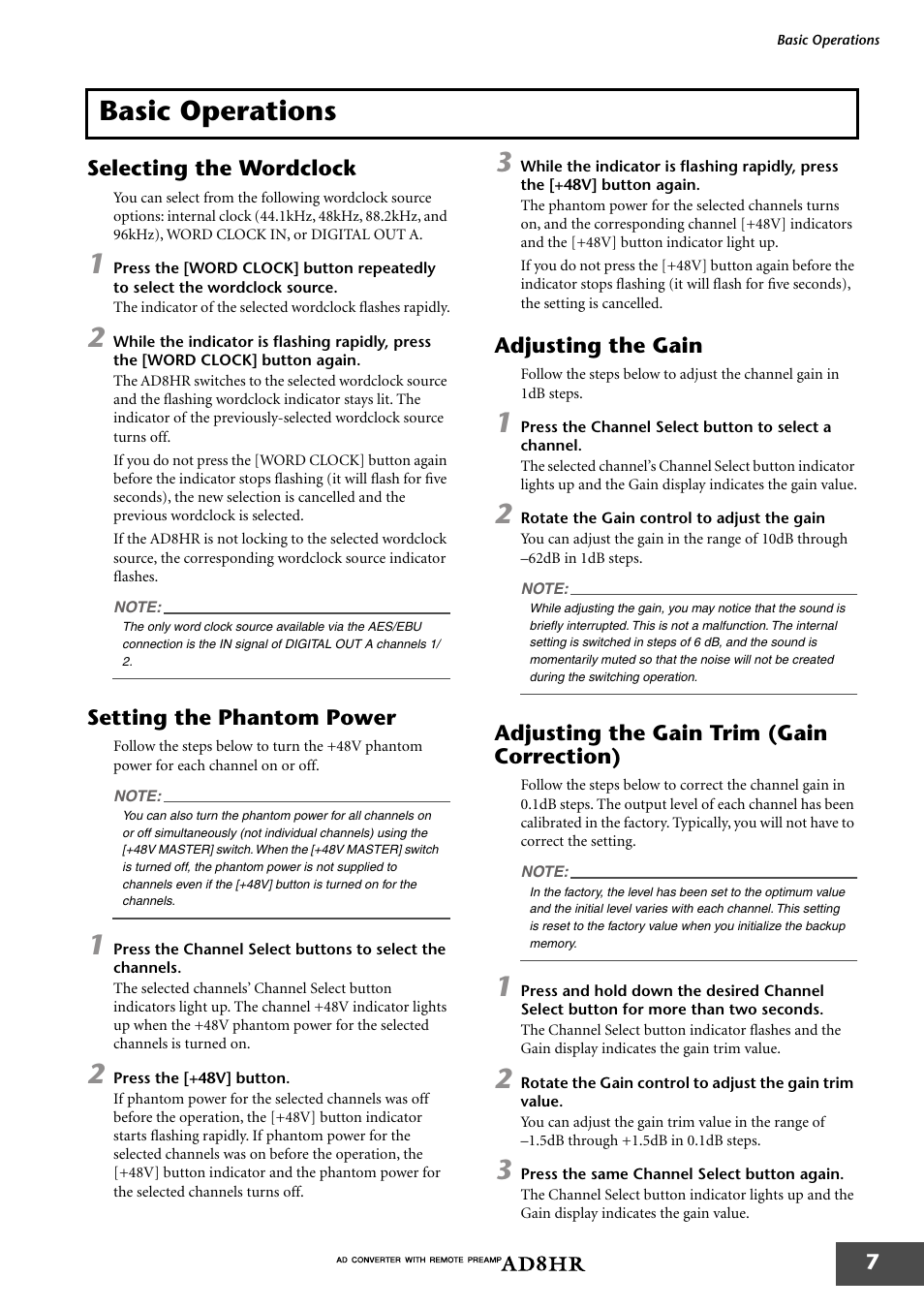 Basic Operations

Basic Operations

Selecting the Wordclock

You can select from the following wordclock source options: internal clock (44.1kHz, 48kHz, 88.2kHz, and 96kHz), WORD CLOCK IN, or DIGITAL OUT A.

1 Press the [WORD CLOCK] button repeatedly to select the wordclock source.
The indicator of the selected wordclock flashes rapidly.

2 While the indicator is flashing rapidly, press the [WORD CLOCK] button again.
The AD8HR switches to the selected wordclock source and the flashing wordclock indicator stays lit. The indicator of the previously-selected wordclock source turns off.

If you do not press the [WORD CLOCK] button again before the indicator stops flashing (it will flash for five seconds), the new selection is cancelled and the previous wordclock is selected.

If the AD8HR is not locking to the selected wordclock source, the corresponding wordclock source indicator flashes.

NOTE:
The only word clock source available via the AES/EBU connection is the IN signal of DIGITAL OUT A channels 1/2.

Setting the Phantom Power

Follow the steps below to turn the +48V phantom power for each channel on or off.

NOTE:
You can also turn the phantom power for all channels on or off simultaneously (not individual channels) using the [+48V MASTER] switch. When the [+48V MASTER] switch is turned off, the phantom power is not supplied to channels even if the [+48V] button is turned on for the channels.

1 Press the Channel Select buttons to select the channels.
The selected channels' Channel Select button indicators light up. The channel +48V indicator lights up when the +48V phantom power for the selected channels is turned on.

2 Press the [+48V] button.
If phantom power for the selected channels was off before the operation, the [+48V] button indicator starts flashing rapidly. If phantom power for the selected channels was on before the operation, the [+48V] button indicator and the phantom power for the selected channels turns off.

3 While the indicator is flashing rapidly, press the [+48V] button again.
The phantom power for the selected channels turns on, and the corresponding channel [+48V] indicators and the [+48V] button indicator light up.

If you do not press the [+48V] button again before the indicator stops flashing (it will flash for five seconds), the setting is cancelled.

Adjusting the Gain

Follow the steps below to adjust the channel gain in 1dB steps.

1 Press the Channel Select button to select a channel.
The selected channel's Channel Select button indicator lights up and the Gain display indicates the gain value.

2 Rotate the Gain control to adjust the gain
You can adjust the gain in the range of 10dB through –62dB in 1dB steps.

NOTE:
While adjusting the gain, you may notice that the sound is briefly interrupted. This is not a malfunction. The internal setting is switched in steps of 6 dB, and the sound is momentarily muted so that the noise will not be created during the switching operation.

Adjusting the Gain Trim (Gain Correction)

Follow the steps below to correct the channel gain in 0.1dB steps. The output level of each channel has been calibrated in the factory. Typically, you will not have to correct the setting.

NOTE:
In the factory, the level has been set to the optimum value and the initial level varies with each channel. This setting is reset to the factory value when you initialize the backup memory.

1 Press and hold down the desired Channel Select button for more than two seconds.
The Channel Select button indicator flashes and the Gain display indicates the gain trim value.

2 Rotate the Gain control to adjust the gain trim value.
You can adjust the gain trim value in the range of –1.5dB through +1.5dB in 0.1dB steps.

3 Press the same Channel Select button again.
The Channel Select button indicator lights up and the Gain display indicates the gain value.

AD CONVERTER WITH REMOTE PREAMP AD8HR

7